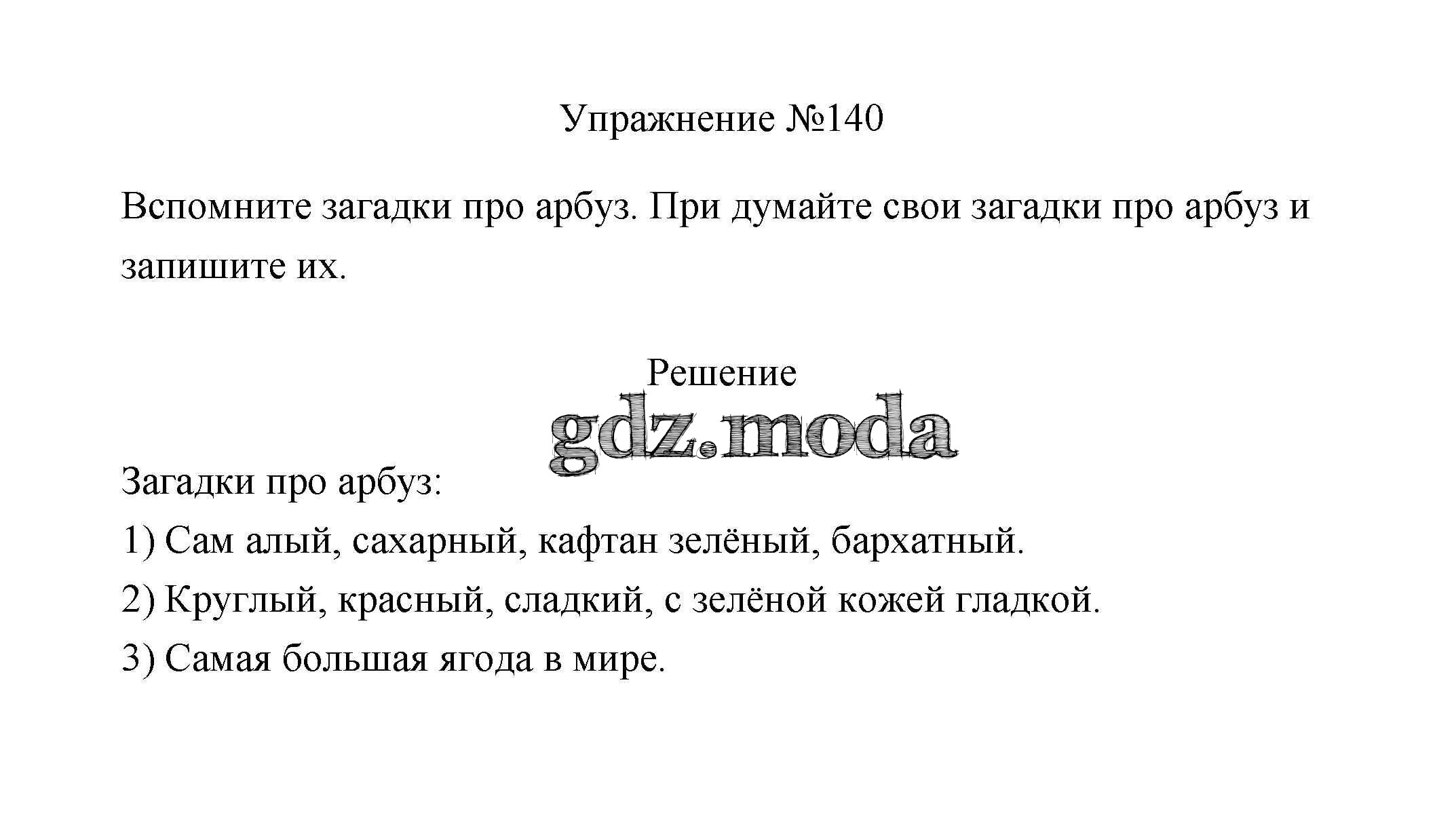 Упражнение №140

Вспомните загадки про арбуз. При думайте свои загадки про арбуз и запишите их.

Решение

Загадки про арбуз:
1) Сам алый, сахарный, кафтан зелёный, бархатный.
2) Круглый, красный, сладкий, с зелёной кожей гладкой.
3) Самая большая ягода в мире.

gdz.moda